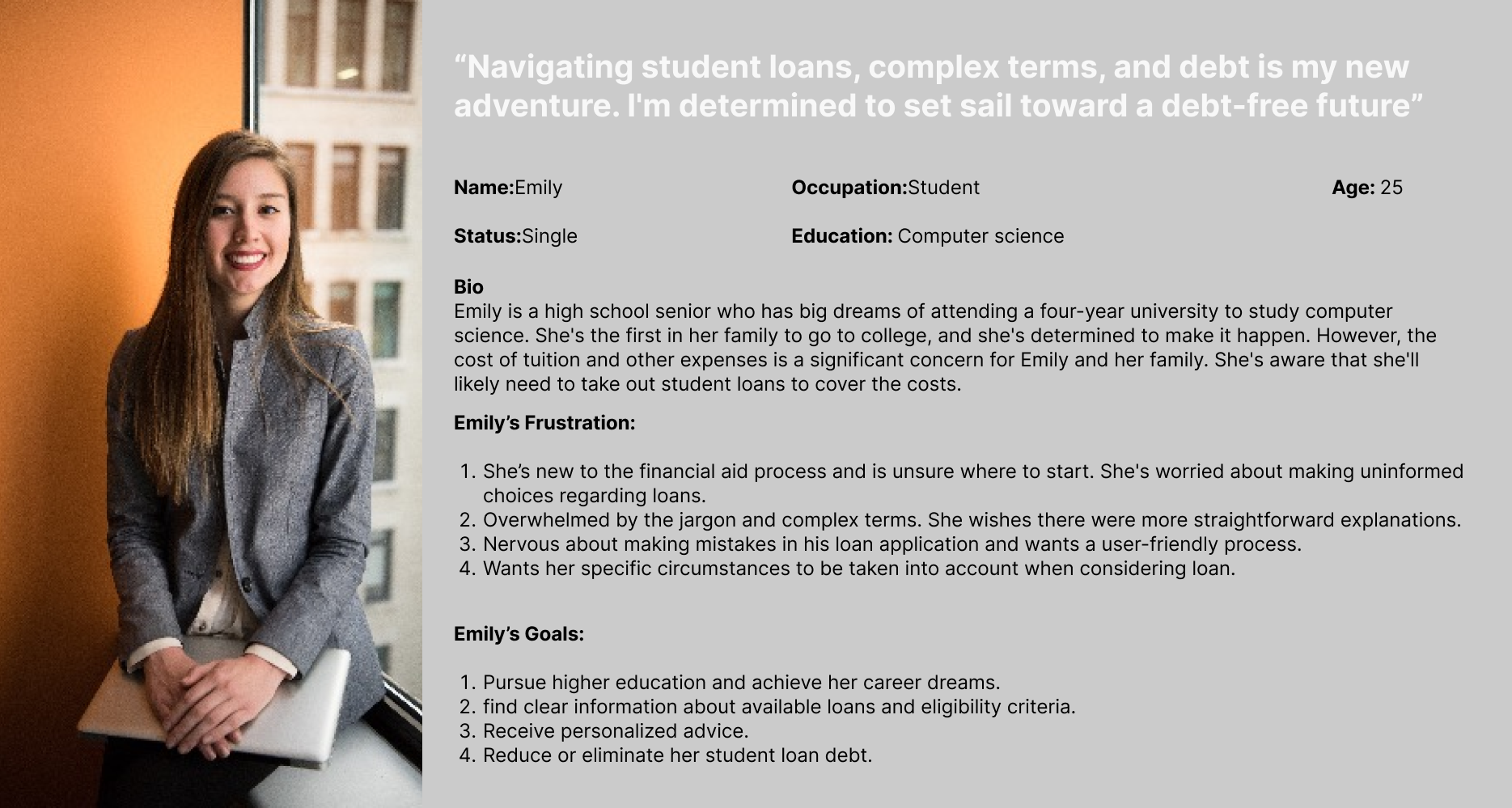 “Navigating student loans, complex terms, and debt is my new adventure. I'm determined to set sail toward a debt-free future”

Name:Emily

Occupation:Student

Age: 25

Status:Single

Education: Computer science

Bio
Emily is a high school senior who has big dreams of attending a four-year university to study computer science. She's the first in her family to go to college, and she's determined to make it happen. However, the cost of tuition and other expenses is a significant concern for Emily and her family. She's aware that she'll likely need to take out student loans to cover the costs.

Emily’s Frustration:

1. She’s new to the financial aid process and is unsure where to start. She's worried about making uninformed choices regarding loans.
2. Overwhelmed by the jargon and complex terms. She wishes there were more straightforward explanations.
3. Nervous about making mistakes in his loan application and wants a user-friendly process.
4. Wants her specific circumstances to be taken into account when considering loan.

Emily’s Goals:

1. Pursue higher education and achieve her career dreams.
2. find clear information about available loans and eligibility criteria.
3. Receive personalized advice.
4. Reduce or eliminate her student loan debt.